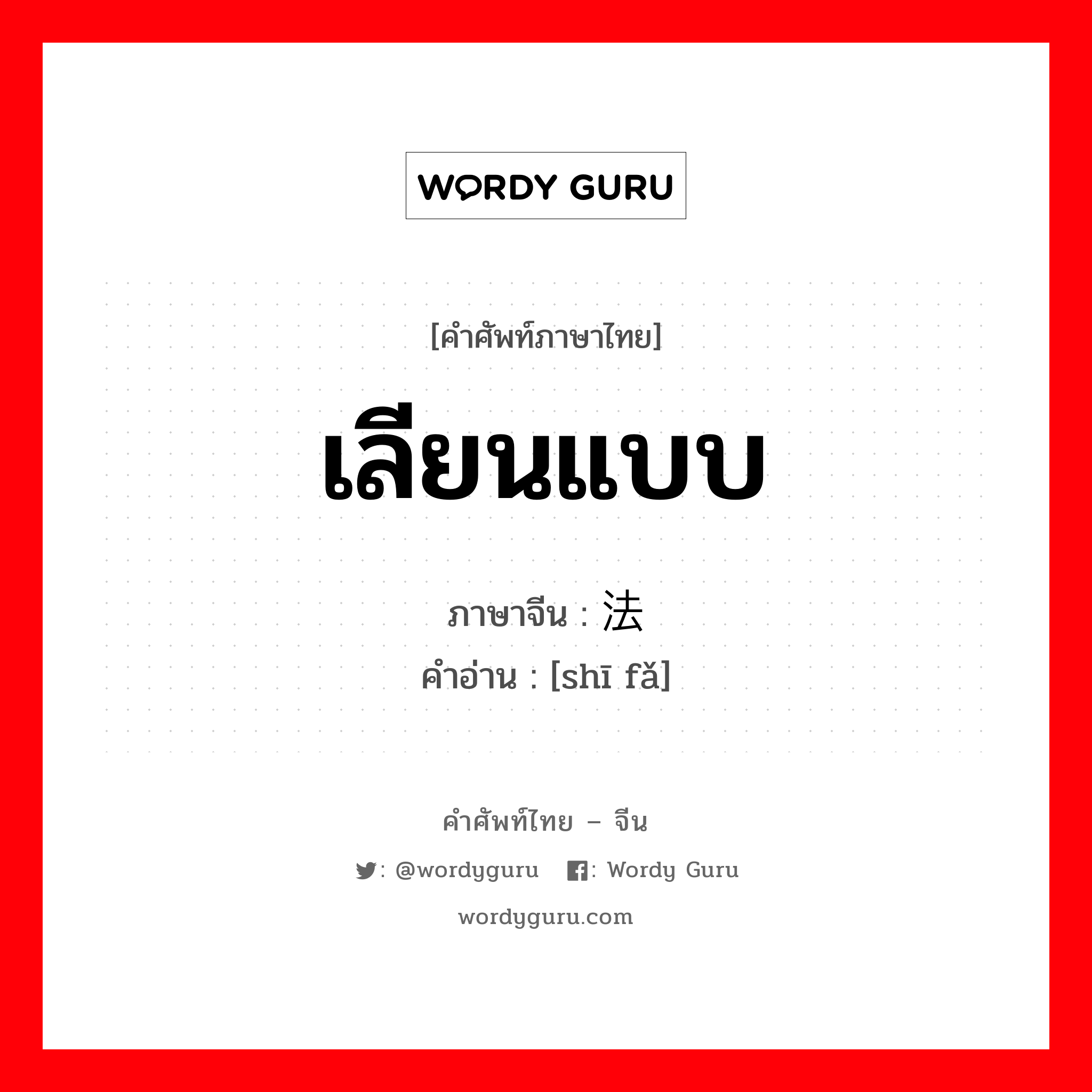 WORDY GURU

[คำศัพท์ภาษาไทย]

เลียนแบบ

ภาษาจีน : 法

คำอ่าน : [shī fǎ]

คำศัพท์ไทย – จีน

: @wordyguru : Wordy Guru

wordyguru.com